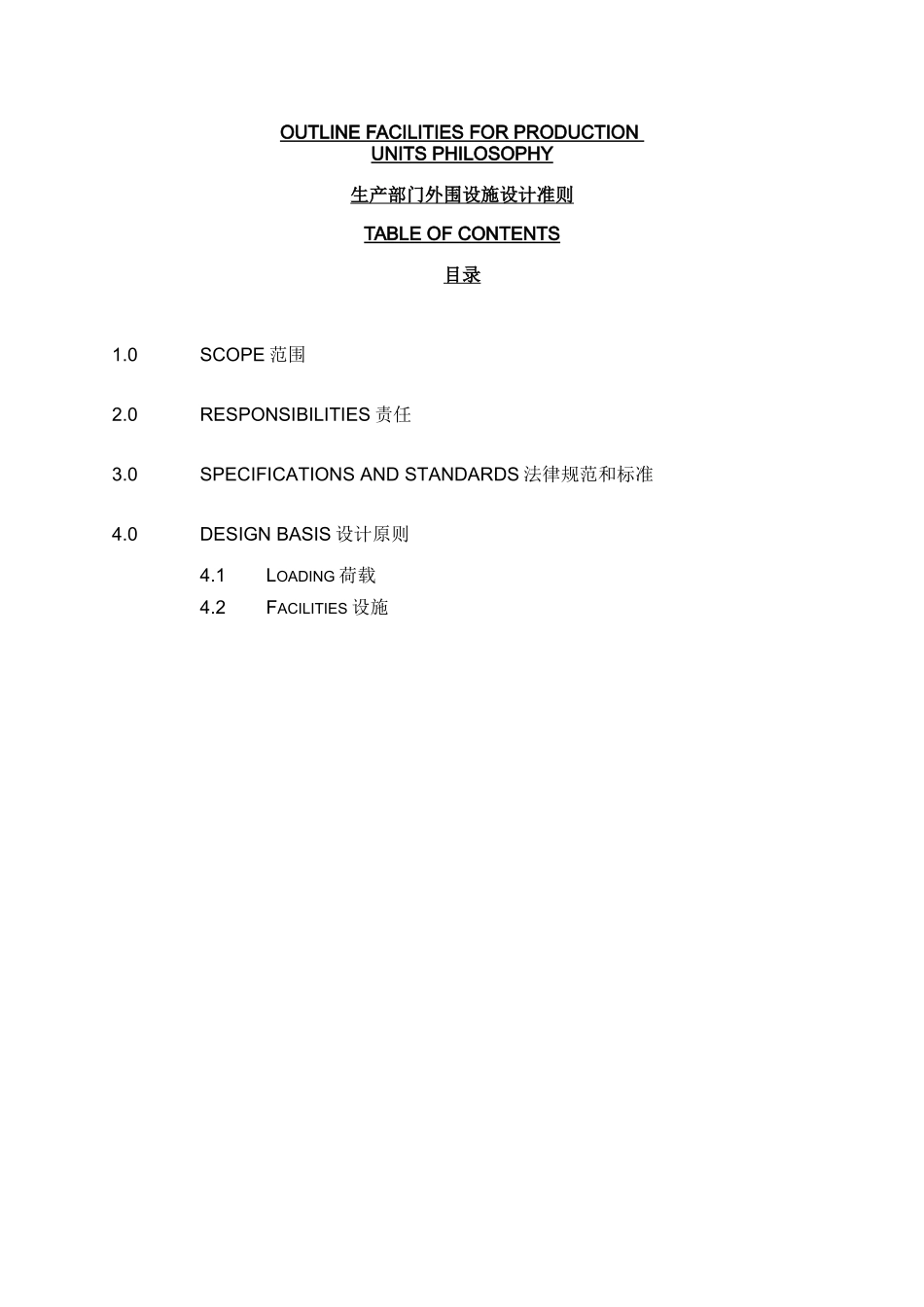 OUTLINE FACILITIES FOR PRODUCTION UNITS PHILOSOPHY

生产部门外围设施设计准则

TABLE OF CONTENTS

目录

1.0 SCOPE 范围

2.0 RESPONSIBILITIES 责任

3.0 SPECIFICATIONS AND STANDARDS 法律规范和标准

4.0 DESIGN BASIS 设计原则

4.1 LOADING 荷载

4.2 FACILITIES 设施